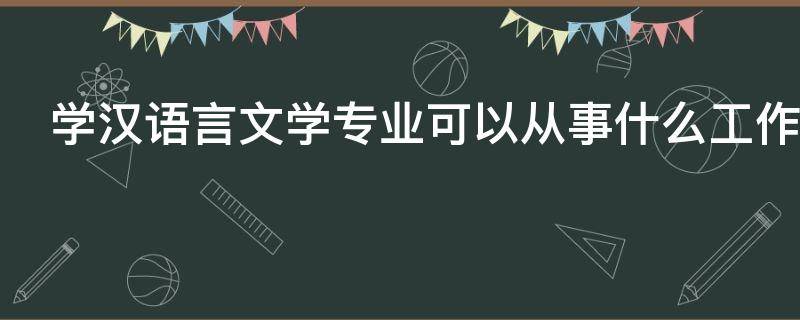 学汉语言文学专业可以从事什么工作